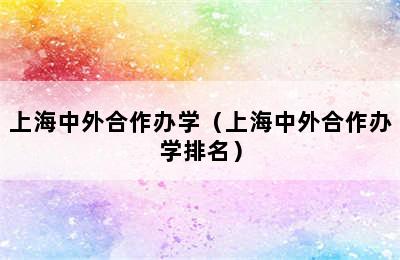 上海中外合作办学（上海中外合作办学排名）